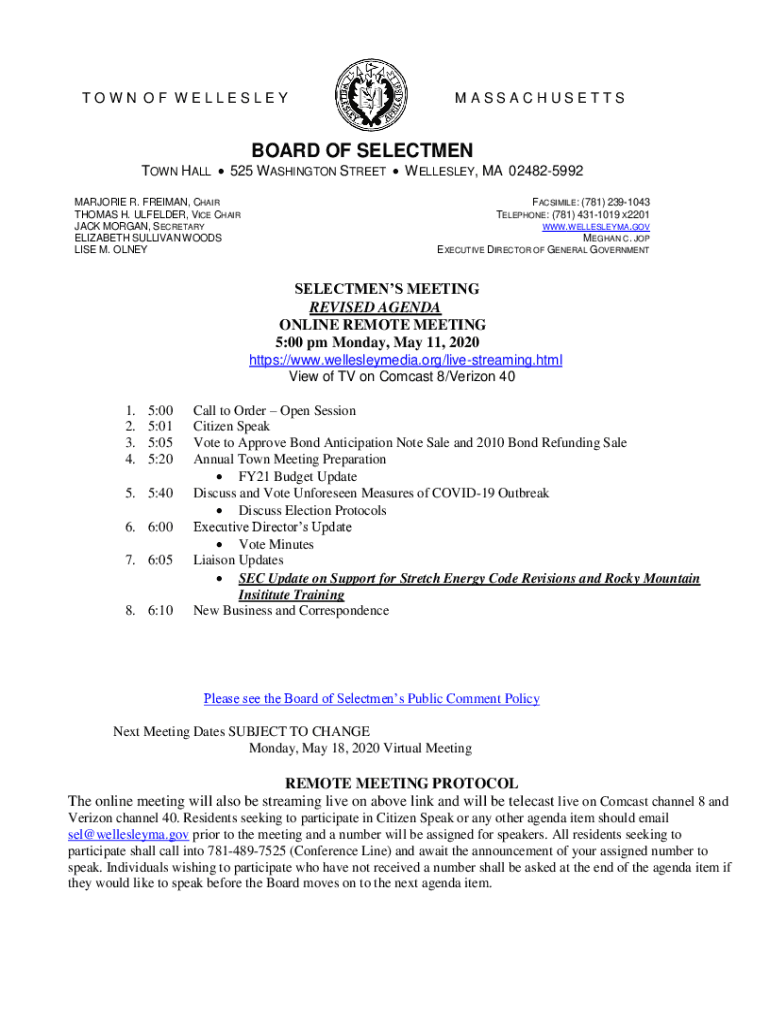 TOWN OF WELLESLEY

MASSACHUSETTS

BOARD OF SELECTMEN

TOWN HALL • 525 WASHINGTON STREET • WELLESLEY, MA 02482-5992

MARJORIE R. FREIMAN, CHAIR
THOMAS H. ULFELDER, VICE CHAIR
JACK MORGAN, SECRETARY
ELIZABETH SULLIVAN WOODS
LISE M. OLNEY

FACSIMILE: (781) 239-1043
TELEPHONE: (781) 431-1019 X2201
WWW.WELLESLEYMA.GOV
MEGHAN C. JOP
EXECUTIVE DIRECTOR OF GENERAL GOVERNMENT

SELECTMEN'S MEETING
REVISED AGENDA
ONLINE REMOTE MEETING
5:00 pm Monday, May 11, 2020
https://www.wellesleymedia.org/live-streaming.html
View of TV on Comcast 8/Verizon 40

1. 5:00 Call to Order – Open Session
2. 5:01 Citizen Speak
3. 5:05 Vote to Approve Bond Anticipation Note Sale and 2010 Bond Refunding Sale
4. 5:20 Annual Town Meeting Preparation
• FY21 Budget Update
5. 5:40 Discuss and Vote Unforeseen Measures of COVID-19 Outbreak
• Discuss Election Protocols
6. 6:00 Executive Director's Update
• Vote Minutes
7. 6:05 Liaison Updates
• SEC Update on Support for Stretch Energy Code Revisions and Rocky Mountain Insititute Training
8. 6:10 New Business and Correspondence

Please see the Board of Selectmen's Public Comment Policy

Next Meeting Dates SUBJECT TO CHANGE
Monday, May 18, 2020 Virtual Meeting

REMOTE MEETING PROTOCOL
The online meeting will also be streaming live on above link and will be telecast live on Comcast channel 8 and Verizon channel 40. Residents seeking to participate in Citizen Speak or any other agenda item should email sel@wellesleyma.gov prior to the meeting and a number will be assigned for speakers. All residents seeking to participate shall call into 781-489-7525 (Conference Line) and await the announcement of your assigned number to speak. Individuals wishing to participate who have not received a number shall be asked at the end of the agenda item if they would like to speak before the Board moves on to the next agenda item.